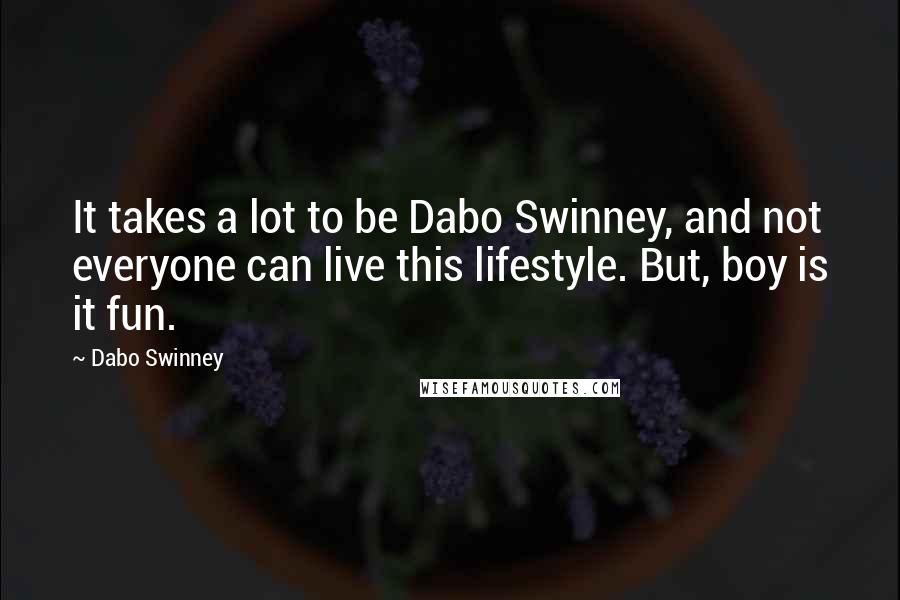 It takes a lot to be Dabo Swinney, and not everyone can live this lifestyle. But, boy is it fun.

~ Dabo Swinney

WISEFAMOUSQUOTES.COM